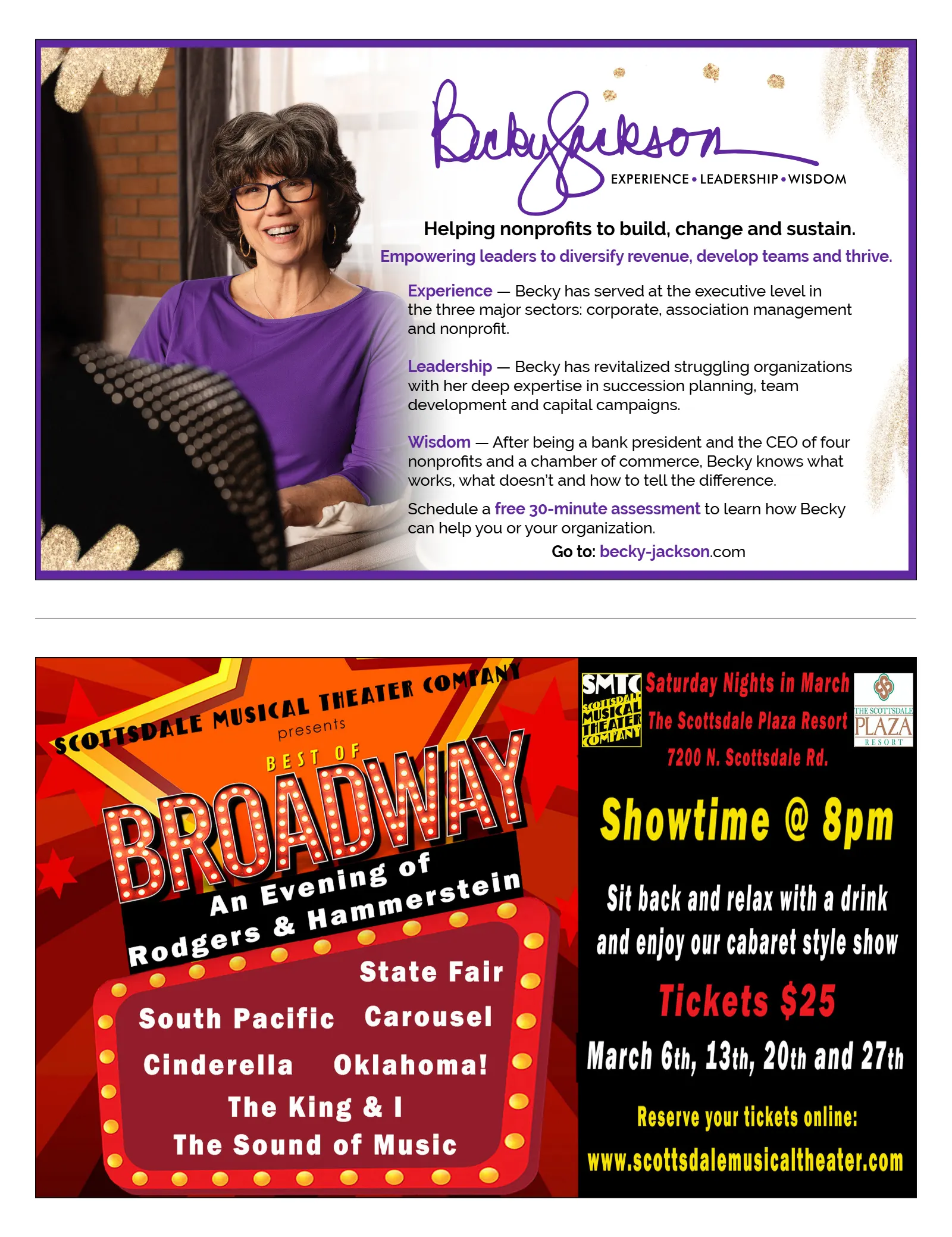 Becky Jackson
EXPERIENCE • LEADERSHIP • WISDOM

Helping nonprofits to build, change and sustain.

Empowering leaders to diversify revenue, develop teams and thrive.

Experience — Becky has served at the executive level in the three major sectors: corporate, association management and nonprofit.

Leadership — Becky has revitalized struggling organizations with her deep expertise in succession planning, team development and capital campaigns.

Wisdom — After being a bank president and the CEO of four nonprofits and a chamber of commerce, Becky knows what works, what doesn't and how to tell the difference.

Schedule a free 30-minute assessment to learn how Becky can help you or your organization.

Go to: becky-jackson.com

SCOTTSDALE MUSICAL THEATER COMPANY
presents
BEST OF
BROADWAY
An Evening of
Rodgers & Hammerstein

State Fair
South Pacific
Carousel
Cinderella
Oklahoma!
The King & I
The Sound of Music

SMTC
SCOTTSDALE MUSICAL THEATER COMPANY

Saturday Nights in March
The Scottsdale Plaza Resort
7200 N. Scottsdale Rd.

THE SCOTTSDALE PLAZA RESORT

Showtime @ 8pm

Sit back and relax with a drink and enjoy our cabaret style show

Tickets $25

March 6th, 13th, 20th and 27th

Reserve your tickets online:
www.scottsdalemusicaltheater.com